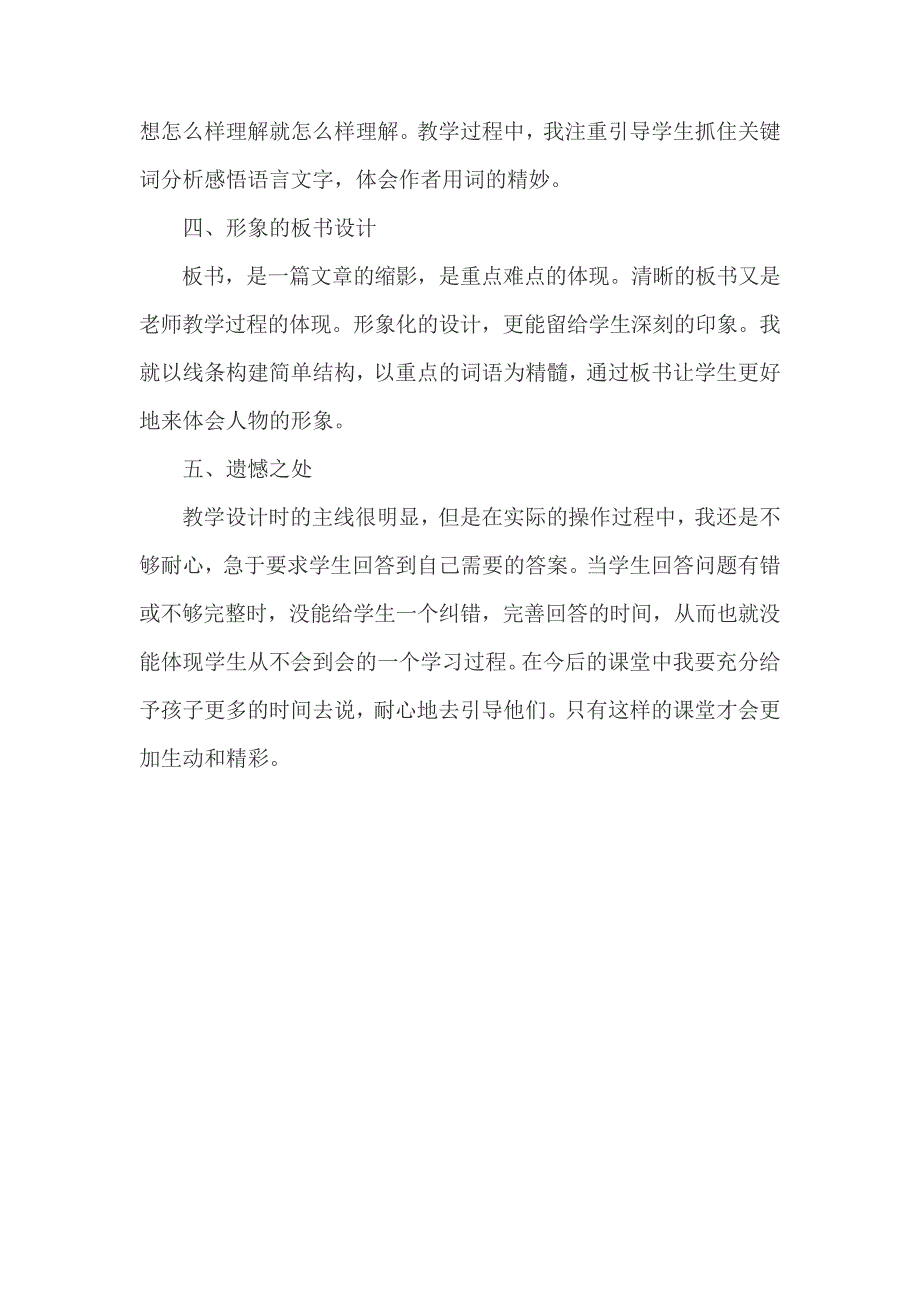 想怎么样理解就怎么样理解。教学过程中，我注重引导学生抓住关键词分析感悟语言文字，体会作者用词的精妙。

四、形象的板书设计

板书，是一篇文章的缩影，是重点难点的体现。清晰的板书又是老师教学过程的体现。形象化的设计，更能留给学生深刻的印象。我就以线条构建简单结构，以重点的词语为精髓，通过板书让学生更好地来体会人物的形象。

五、遗憾之处

教学设计时的主线很明显，但是在实际的操作过程中，我还是不够耐心，急于要求学生回答到自己需要的答案。当学生回答问题有错或不够完整时，没能给学生一个纠错，完善回答的时间，从而也就没能体现学生从不会到会的一个学习过程。在今后的课堂中我要充分给予孩子更多的时间去说，耐心地去引导他们。只有这样的课堂才会更加生动和精彩。